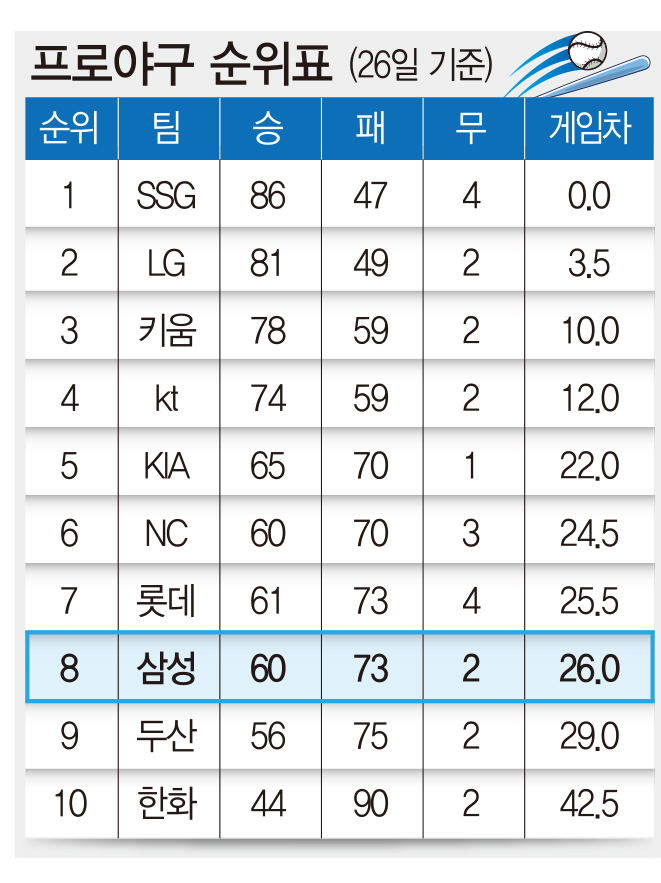 프로야구 순위표 (26일 기준)

| 순위 | 팀 | 승 | 패 | 무 | 게임차 |
|---|---|---|---|---|---|
| 1 | SSG | 86 | 47 | 4 | 0.0 |
| 2 | LG | 81 | 49 | 2 | 3.5 |
| 3 | 키움 | 78 | 59 | 2 | 10.0 |
| 4 | kt | 74 | 59 | 2 | 12.0 |
| 5 | KIA | 65 | 70 | 1 | 22.0 |
| 6 | NC | 60 | 70 | 3 | 24.5 |
| 7 | 롯데 | 61 | 73 | 4 | 25.5 |
| 8 | 삼성 | 60 | 73 | 2 | 26.0 |
| 9 | 두산 | 56 | 75 | 2 | 29.0 |
| 10 | 한화 | 44 | 90 | 2 | 42.5 |